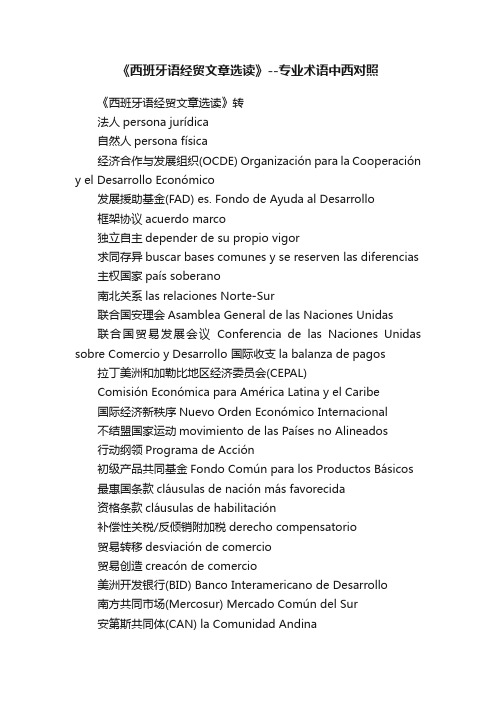 《西班牙语经贸文章选读》--专业术语中西对照

《西班牙语经贸文章选读》转

法人 persona jurídica

自然人 persona física

经济合作与发展组织(OCDE) Organización para la Cooperación y el Desarrollo Económico

发展援助基金(FAD) es. Fondo de Ayuda al Desarrollo

框架协议 acuerdo marco

独立自主 depender de su propio vigor

求同存异 buscar bases comunes y se reserven las diferencias

主权国家 país soberano

南北关系 las relaciones Norte-Sur

联合国安理会 Asamblea General de las Naciones Unidas

联合国贸易发展会议 Conferencia de las Naciones Unidas sobre Comercio y Desarrollo 国际收支 la balanza de pagos

拉丁美洲和加勒比地区经济委员会(CEPAL)

Comisión Económica para América Latina y el Caribe

国际经济新秩序 Nuevo Orden Económico Internacional

不结盟国家运动 movimiento de las Países no Alineados

行动纲领 Programa de Acción

初级产品共同基金 Fondo Común para los Productos Básicos

最惠国条款 cláusulas de nación más favorecida

资格条款 cláusulas de habilitación

补偿性关税/反倾销附加税 derecho compensatorio

贸易转移 desviación de comercio

贸易创造 creacón de comercio

美洲开发银行(BID) Banco Interamericano de Desarrollo

南方共同市场(Mercosur) Mercado Común del Sur

安第斯共同体(CAN) la Comunidad Andina